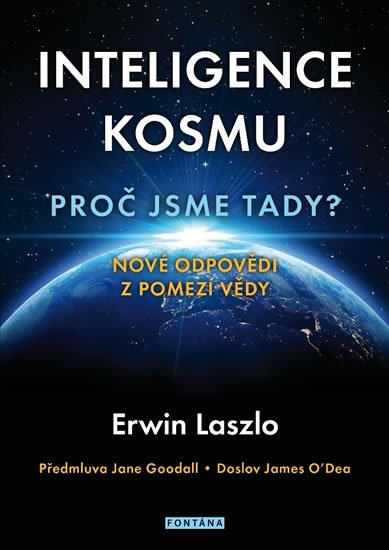 INTELIGENCE KOSMU

PROČ JSME TADY?

NOVÉ ODPOVĚDI Z POMEZÍ VĚDY

Erwin Laszlo

Předmluva Jane Goodall • Doslov James O'Dea

FONTÁNA